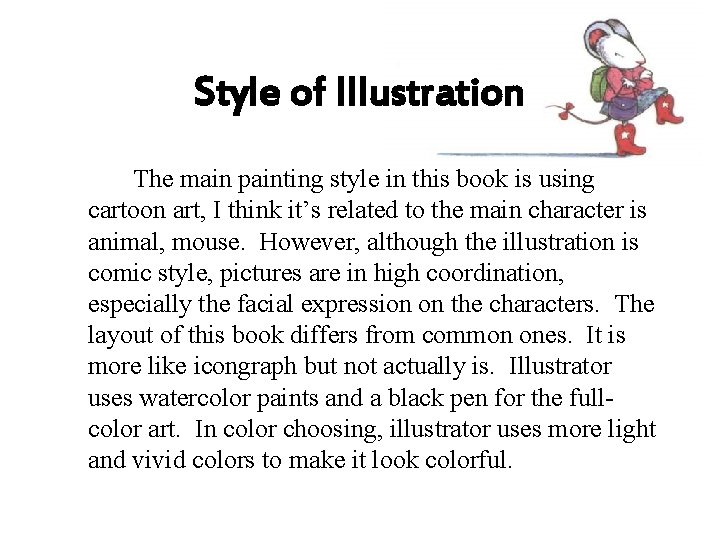 Style of Illustration

The main painting style in this book is using cartoon art, I think it's related to the main character is animal, mouse. However, although the illustration is comic style, pictures are in high coordination, especially the facial expression on the characters. The layout of this book differs from common ones. It is more like icongraph but not actually is. Illustrator uses watercolor paints and a black pen for the full-color art. In color choosing, illustrator uses more light and vivid colors to make it look colorful.